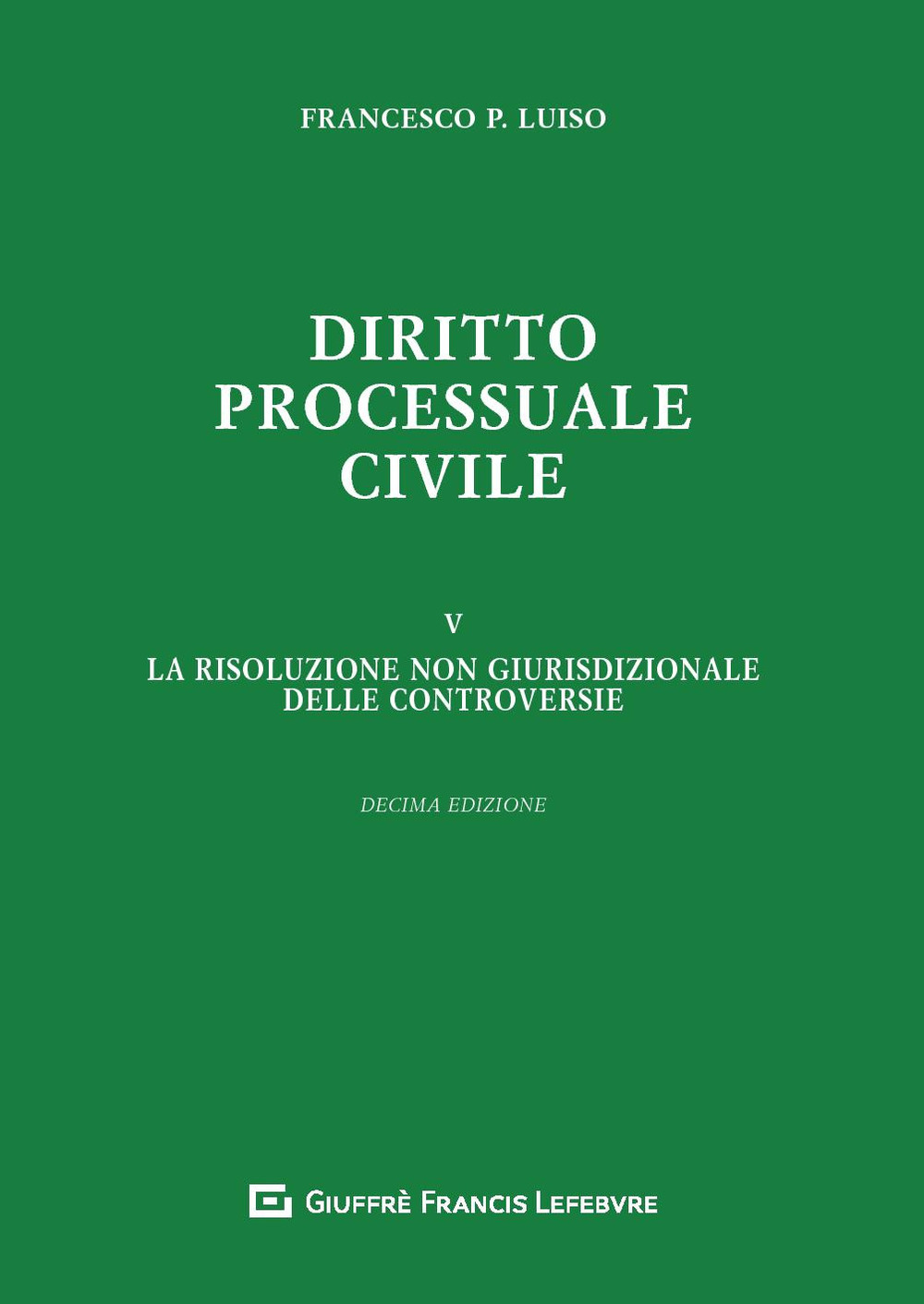 FRANCESCO P. LUISO

DIRITTO
PROCESSUALE
CIVILE

V

LA RISOLUZIONE NON GIURISDIZIONALE
DELLE CONTROVERSIE

DECIMA EDIZIONE

GIUFFRÈ FRANCIS LEFEBVRE